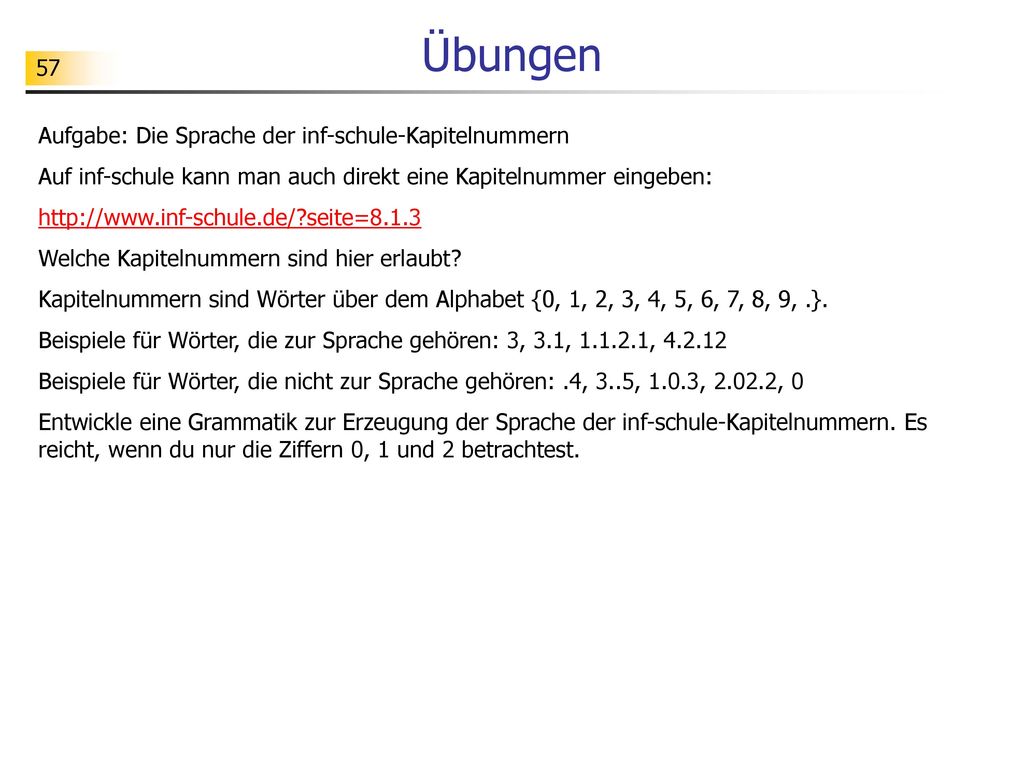 57

Übungen

Aufgabe: Die Sprache der inf-schule-Kapitelnummern

Auf inf-schule kann man auch direkt eine Kapitelnummer eingeben:

http://www.inf-schule.de/?seite=8.1.3

Welche Kapitelnummern sind hier erlaubt?

Kapitelnummern sind Wörter über dem Alphabet {0, 1, 2, 3, 4, 5, 6, 7, 8, 9, .}.

Beispiele für Wörter, die zur Sprache gehören: 3, 3.1, 1.1.2.1, 4.2.12

Beispiele für Wörter, die nicht zur Sprache gehören: .4, 3..5, 1.0.3, 2.02.2, 0

Entwickle eine Grammatik zur Erzeugung der Sprache der inf-schule-Kapitelnummern. Es reicht, wenn du nur die Ziffern 0, 1 und 2 betrachtest.